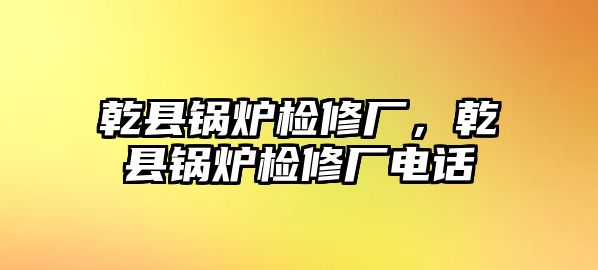 乾县锅炉检修厂，乾县锅炉检修厂电话